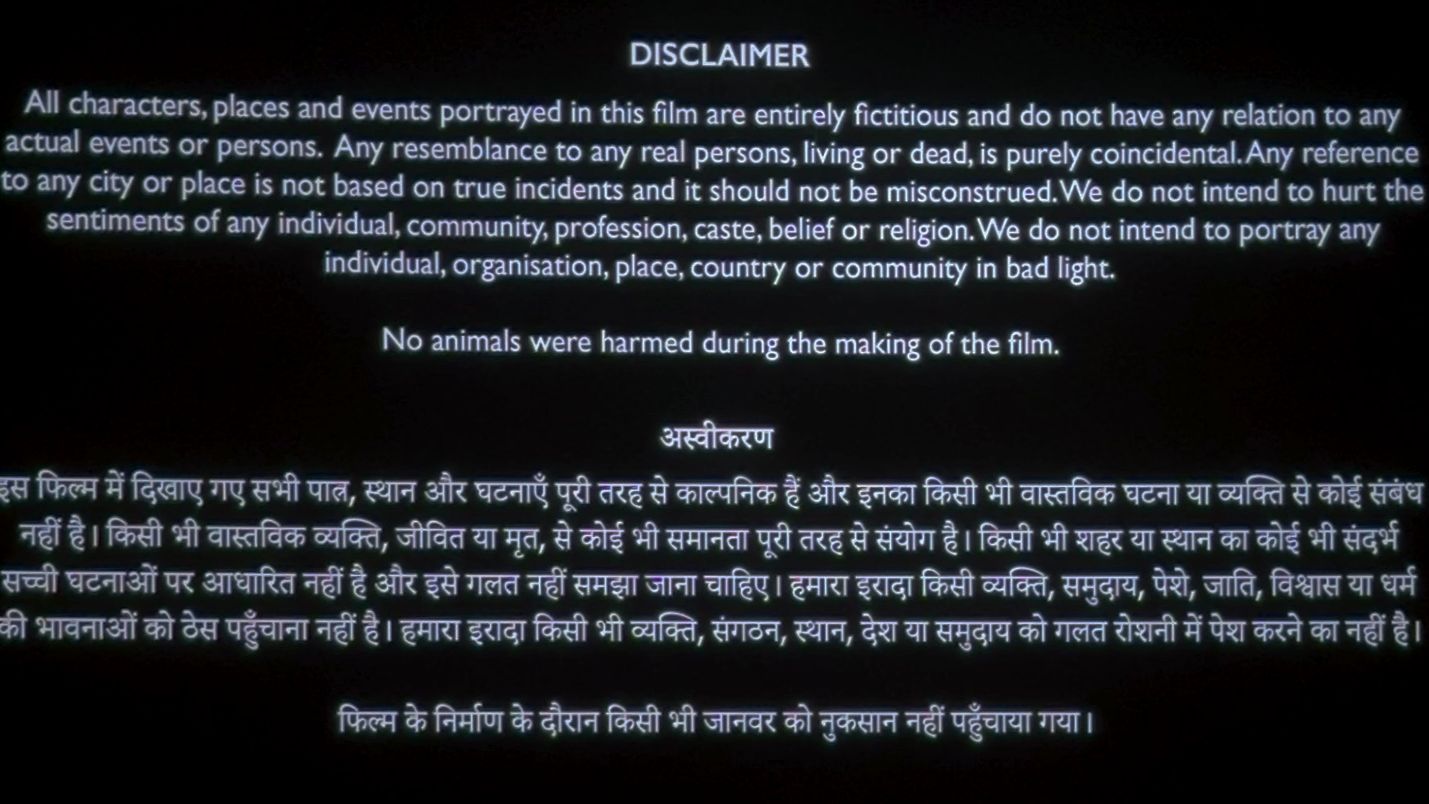 DISCLAIMER

All characters, places and events portrayed in this film are entirely fictitious and do not have any relation to any actual events or persons. Any resemblance to any real persons, living or dead, is purely coincidental. Any reference to any city or place is not based on true incidents and it should not be misconstrued. We do not intend to hurt the sentiments of any individual, community, profession, caste, belief or religion. We do not intend to portray any individual, organisation, place, country or community in bad light.

No animals were harmed during the making of the film.

अस्वीकरण

इस फिल्म में दिखाए गए सभी पात्र, स्थान और घटनाएँ पूरी तरह से काल्पनिक हैं और इनका किसी भी वास्तविक घटना या व्यक्ति से कोई संबंध नहीं है। किसी भी वास्तविक व्यक्ति, जीवित या मृत, से कोई भी समानता पूरी तरह से संयोग है। किसी भी शहर या स्थान का कोई भी संदर्भ सच्ची घटनाओं पर आधारित नहीं है और इसे गलत नहीं समझा जाना चाहिए। हमारा इरादा किसी व्यक्ति, समुदाय, पेशे, जाति, विश्वास या धर्म की भावनाओं को ठेस पहुँचाना नहीं है। हमारा इरादा किसी भी व्यक्ति, संगठन, स्थान, देश या समुदाय को गलत रोशनी में पेश करने का नहीं है।

फिल्म के निर्माण के दौरान किसी भी जानवर को नुकसान नहीं पहुँचाया गया।